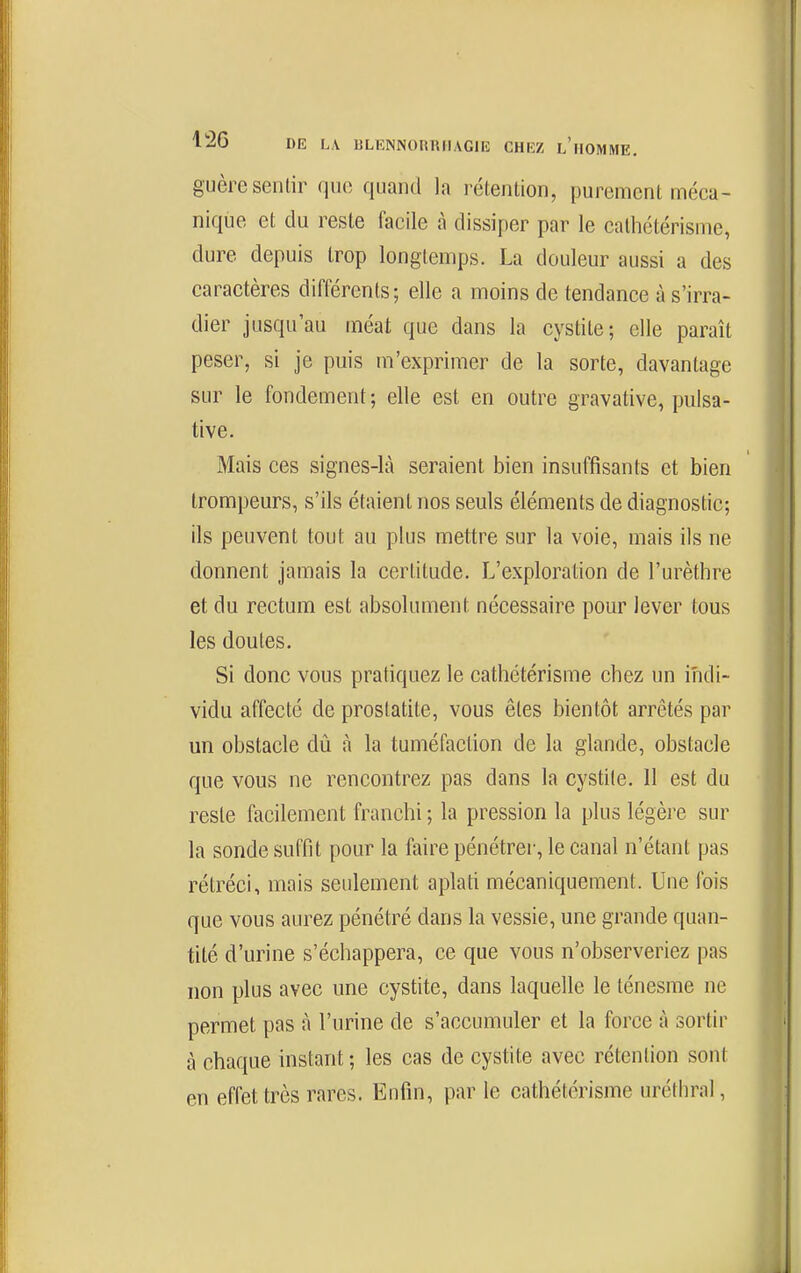 126 DE LA BLENNORRHAGIE CHEZ L'HOMME.

guère sentir que quand la rétention, purement mécanique et du reste facile à dissiper par le cathétérisme, dure depuis trop longtemps. La douleur aussi a des caractères différents; elle a moins de tendance à s'irradier jusqu'au méat que dans la cystite; elle paraît peser, si je puis m'exprimer de la sorte, davantage sur le fondement; elle est en outre gravative, pulsative.

Mais ces signes-là seraient bien insuffisants et bien trompeurs, s'ils étaient nos seuls éléments de diagnostic; ils peuvent tout au plus mettre sur la voie, mais ils ne donnent jamais la certitude. L'exploration de l'urèthre et du rectum est absolument nécessaire pour lever tous les doutes.

Si donc vous pratiquez le cathétérisme chez un individu affecté de prostatite, vous êtes bientôt arrêtés par un obstacle dû à la tuméfaction de la glande, obstacle que vous ne rencontrez pas dans la cystite. Il est du reste facilement franchi; la pression la plus légère sur la sonde suffit pour la faire pénétrer, le canal n'étant pas rétréci, mais seulement aplati mécaniquement. Une fois que vous aurez pénétré dans la vessie, une grande quantité d'urine s'échappera, ce que vous n'observeriez pas non plus avec une cystite, dans laquelle le ténesme ne permet pas à l'urine de s'accumuler et la force à sortir à chaque instant; les cas de cystite avec rétention sont en effet très rares. Enfin, par le cathétérisme uréthral,